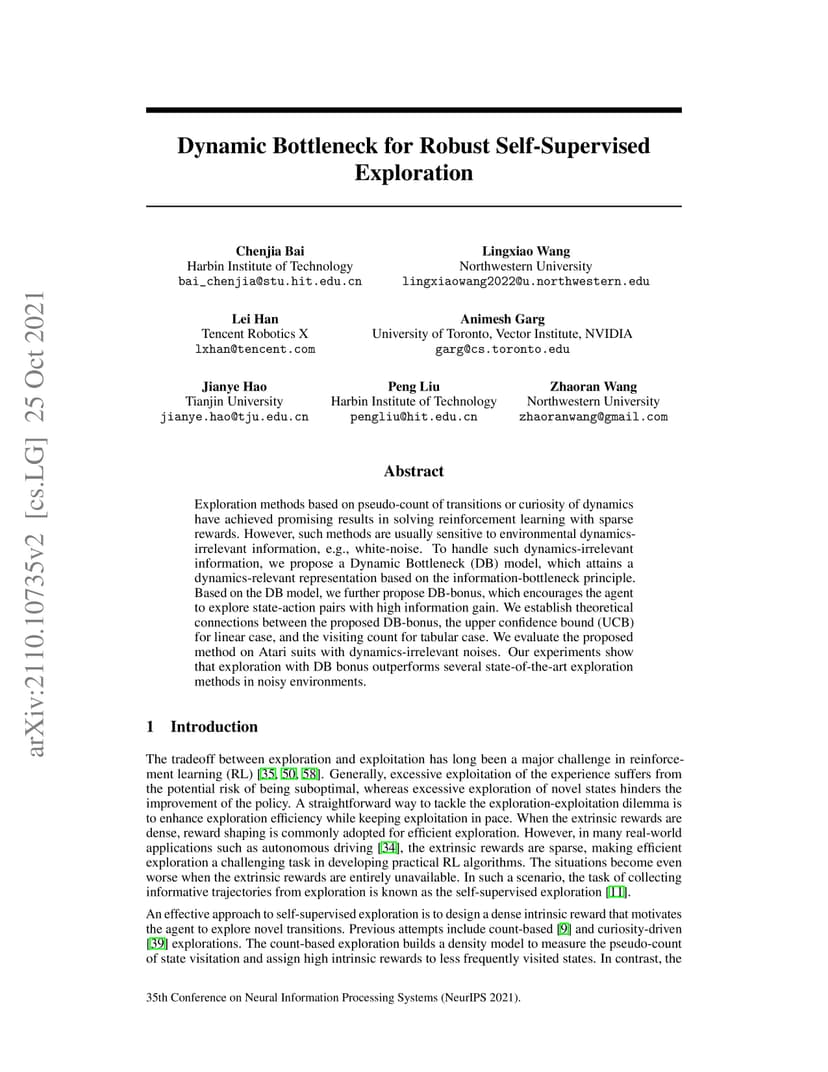 arXiv:2110.10735v2 [cs.LG] 25 Oct 2021

Dynamic Bottleneck for Robust Self-Supervised Exploration

Chenjia Bai
Harbin Institute of Technology
bai_chenjia@stu.hit.edu.cn

Lingxiao Wang
Northwestern University
lingxiaowang2022@u.northwestern.edu

Lei Han
Tencent Robotics X
lxhan@tencent.com

Animesh Garg
University of Toronto, Vector Institute, NVIDIA
garg@cs.toronto.edu

Jianye Hao
Tianjin University
jianye.hao@tju.edu.cn

Peng Liu
Harbin Institute of Technology
pengliu@hit.edu.cn

Zhaoran Wang
Northwestern University
zhaoranwang@gmail.com

Abstract

Exploration methods based on pseudo-count of transitions or curiosity of dynamics have achieved promising results in solving reinforcement learning with sparse rewards. However, such methods are usually sensitive to environmental dynamics-irrelevant information, e.g., white-noise. To handle such dynamics-irrelevant information, we propose a Dynamic Bottleneck (DB) model, which attains a dynamics-relevant representation based on the information-bottleneck principle. Based on the DB model, we further propose DB-bonus, which encourages the agent to explore state-action pairs with high information gain. We establish theoretical connections between the proposed DB-bonus, the upper confidence bound (UCB) for linear case, and the visiting count for tabular case. We evaluate the proposed method on Atari suits with dynamics-irrelevant noises. Our experiments show that exploration with DB bonus outperforms several state-of-the-art exploration methods in noisy environments.

1 Introduction

The tradeoff between exploration and exploitation has long been a major challenge in reinforcement learning (RL) [35, 50, 58]. Generally, excessive exploitation of the experience suffers from the potential risk of being suboptimal, whereas excessive exploration of novel states hinders the improvement of the policy. A straightforward way to tackle the exploration-exploitation dilemma is to enhance exploration efficiency while keeping exploitation in pace. When the extrinsic rewards are dense, reward shaping is commonly adopted for efficient exploration. However, in many real-world applications such as autonomous driving [34], the extrinsic rewards are sparse, making efficient exploration a challenging task in developing practical RL algorithms. The situations become even worse when the extrinsic rewards are entirely unavailable. In such a scenario, the task of collecting informative trajectories from exploration is known as the self-supervised exploration [11].

An effective approach to self-supervised exploration is to design a dense intrinsic reward that motivates the agent to explore novel transitions. Previous attempts include count-based [9] and curiosity-driven [39] explorations. The count-based exploration builds a density model to measure the pseudo-count of state visitation and assign high intrinsic rewards to less frequently visited states. In contrast, the

35th Conference on Neural Information Processing Systems (NeurIPS 2021).